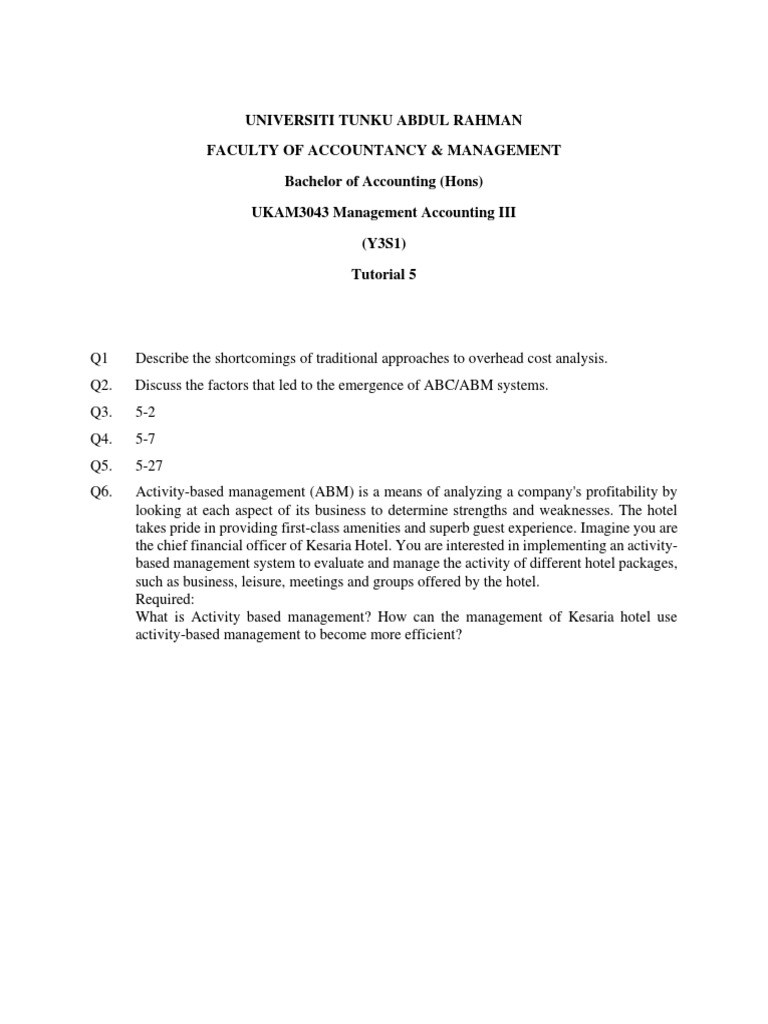 UNIVERSITI TUNKU ABDUL RAHMAN

FACULTY OF ACCOUNTANCY & MANAGEMENT

Bachelor of Accounting (Hons)

UKAM3043 Management Accounting III

(Y3S1)

Tutorial 5

Q1 Describe the shortcomings of traditional approaches to overhead cost analysis.

Q2. Discuss the factors that led to the emergence of ABC/ABM systems.

Q3. 5-2

Q4. 5-7

Q5. 5-27

Q6. Activity-based management (ABM) is a means of analyzing a company's profitability by looking at each aspect of its business to determine strengths and weaknesses. The hotel takes pride in providing first-class amenities and superb guest experience. Imagine you are the chief financial officer of Kesaria Hotel. You are interested in implementing an activity-based management system to evaluate and manage the activity of different hotel packages, such as business, leisure, meetings and groups offered by the hotel.
Required:
What is Activity based management? How can the management of Kesaria hotel use activity-based management to become more efficient?